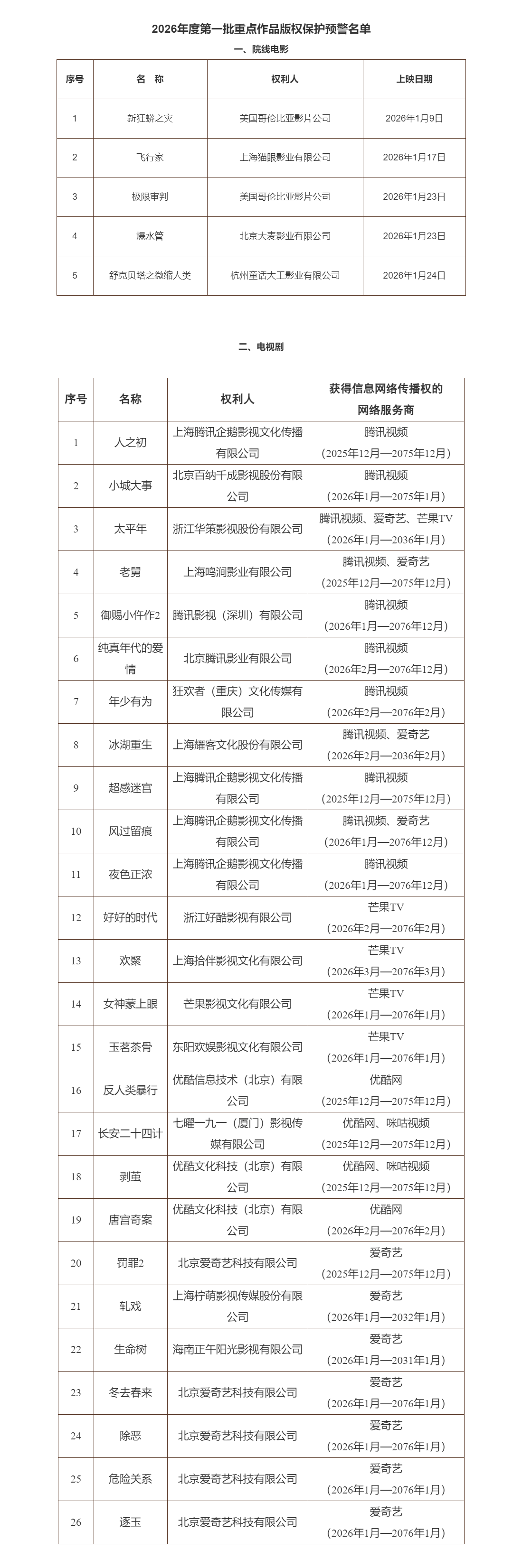 2026年度第一批重点作品版权保护预警名单

一、院线电影

| 序号 | 名 称 | 权利人 | 上映日期 |
|---|---|---|---|
| 1 | 新狂蟒之灾 | 美国哥伦比亚影片公司 | 2026年1月9日 |
| 2 | 飞行家 | 上海猫眼影业有限公司 | 2026年1月17日 |
| 3 | 极限审判 | 美国哥伦比亚影片公司 | 2026年1月23日 |
| 4 | 爆水管 | 北京大麦影业有限公司 | 2026年1月23日 |
| 5 | 舒克贝塔之微缩人类 | 杭州童话大王影业有限公司 | 2026年1月24日 |

二、电视剧

| 序号 | 名称 | 权利人 | 获得信息网络传播权的网络服务商 |
|---|---|---|---|
| 1 | 人之初 | 上海腾讯企鹅影视文化传播有限公司 | 腾讯视频（2025年12月—2075年12月） |
| 2 | 小城大事 | 北京百纳千成影视股份有限公司 | 腾讯视频（2026年1月—2075年1月） |
| 3 | 太平年 | 浙江华策影视股份有限公司 | 腾讯视频、爱奇艺、芒果TV（2026年1月—2036年1月） |
| 4 | 老舅 | 上海鸣涧影业有限公司 | 腾讯视频、爱奇艺（2025年12月—2075年12月） |
| 5 | 御赐小仵作2 | 腾讯影视（深圳）有限公司 | 腾讯视频（2026年1月—2076年12月） |
| 6 | 纯真年代的爱情 | 北京腾讯影业有限公司 | 腾讯视频（2026年2月—2076年12月） |
| 7 | 年少有为 | 狂欢者（重庆）文化传媒有限公司 | 腾讯视频（2026年2月—2076年2月） |
| 8 | 冰湖重生 | 上海耀客文化股份有限公司 | 腾讯视频、爱奇艺（2026年2月—2036年2月） |
| 9 | 超感迷宫 | 上海腾讯企鹅影视文化传播有限公司 | 腾讯视频（2025年12月—2075年12月） |
| 10 | 风过留痕 | 上海腾讯企鹅影视文化传播有限公司 | 腾讯视频、爱奇艺（2026年1月—2076年12月） |
| 11 | 夜色正浓 | 上海腾讯企鹅影视文化传播有限公司 | 腾讯视频（2026年1月—2076年12月） |
| 12 | 好好的时代 | 浙江好酷影视有限公司 | 芒果TV（2026年2月—2076年2月） |
| 13 | 欢聚 | 上海拾伴影视文化有限公司 | 芒果TV（2026年3月—2076年3月） |
| 14 | 女神蒙上眼 | 芒果影视文化有限公司 | 芒果TV（2026年1月—2076年1月） |
| 15 | 玉茗茶骨 | 东阳欢娱影视文化有限公司 | 芒果TV（2026年1月—2076年1月） |
| 16 | 反人类暴行 | 优酷信息技术（北京）有限公司 | 优酷网（2025年12月—2075年12月） |
| 17 | 长安二十四计 | 七曜一九一（厦门）影视传媒有限公司 | 优酷网、咪咕视频（2025年12月—2075年12月） |
| 18 | 剥茧 | 优酷文化科技（北京）有限公司 | 优酷网、咪咕视频（2025年12月—2075年12月） |
| 19 | 唐宫奇案 | 优酷文化科技（北京）有限公司 | 优酷网（2026年2月—2076年2月） |
| 20 | 罚罪2 | 北京爱奇艺科技有限公司 | 爱奇艺（2025年12月—2075年12月） |
| 21 | 轧戏 | 上海柠萌影视传媒股份有限公司 | 爱奇艺（2026年1月—2032年1月） |
| 22 | 生命树 | 海南正午阳光影视有限公司 | 爱奇艺（2026年1月—2031年1月） |
| 23 | 冬去春来 | 北京爱奇艺科技有限公司 | 爱奇艺（2026年1月—2076年1月） |
| 24 | 除恶 | 北京爱奇艺科技有限公司 | 爱奇艺（2026年1月—2076年1月） |
| 25 | 危险关系 | 北京爱奇艺科技有限公司 | 爱奇艺（2026年1月—2076年1月） |
| 26 | 逐玉 | 北京爱奇艺科技有限公司 | 爱奇艺（2026年1月—2076年1月） |